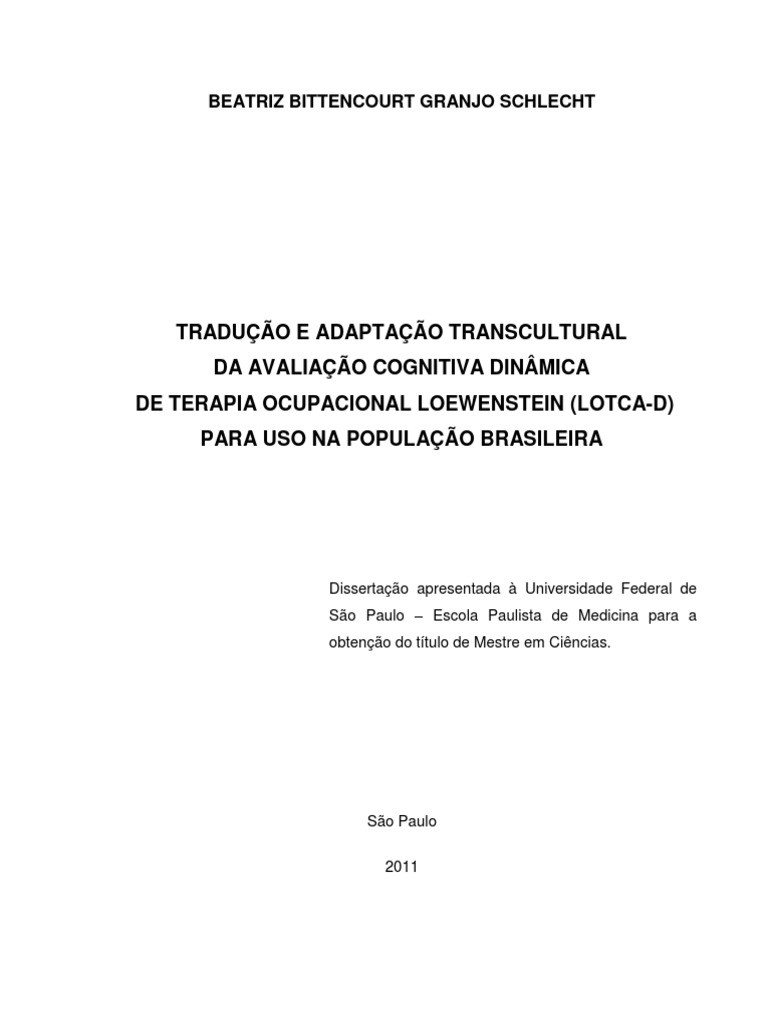 BEATRIZ BITTENCOURT GRANJO SCHLECHT

TRADUÇÃO E ADAPTAÇÃO TRANSCULTURAL
DA AVALIAÇÃO COGNITIVA DINÂMICA
DE TERAPIA OCUPACIONAL LOEWENSTEIN (LOTCA-D)
PARA USO NA POPULAÇÃO BRASILEIRA

Dissertação apresentada à Universidade Federal de São Paulo – Escola Paulista de Medicina para a obtenção do título de Mestre em Ciências.

São Paulo

2011